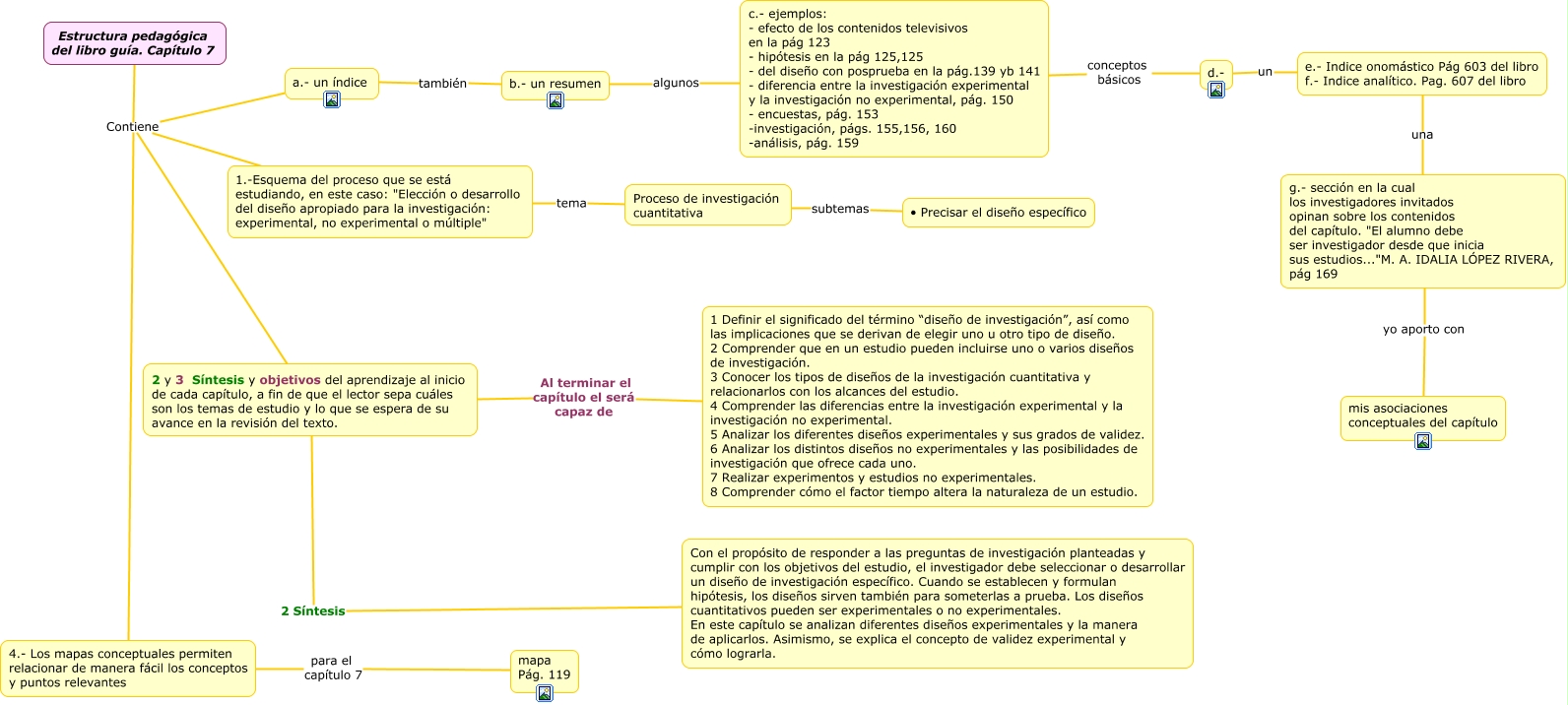 Estructura pedagógica del libro guía. Capítulo 7

Contiene

a.- un índice

también

b.- un resumen

algunos

c.- ejemplos:
- efecto de los contenidos televisivos en la pág 123
- hipótesis en la pág 125,125
- del diseño con posprueba en la pág.139 yb 141
- diferencia entre la investigación experimental y la investigación no experimental, pág. 150
- encuestas, pág. 153
-investigación, págs. 155,156, 160
-análisis, pág. 159

conceptos básicos

d.-

un

e.- Indice onomástico Pág 603 del libro
f.- Indice analítico. Pag. 607 del libro

una

g.- sección en la cual los investigadores invitados opinan sobre los contenidos del capítulo. "El alumno debe ser investigador desde que inicia sus estudios..."M. A. IDALIA LÓPEZ RIVERA, pág 169

yo aporto con

mis asociaciones conceptuales del capítulo

1.-Esquema del proceso que se está estudiando, en este caso: "Elección o desarrollo del diseño apropiado para la investigación: experimental, no experimental o múltiple"

tema

Proceso de investigación cuantitativa

subtemas

• Precisar el diseño específico

2 y 3 Síntesis y objetivos del aprendizaje al inicio de cada capítulo, a fin de que el lector sepa cuáles son los temas de estudio y lo que se espera de su avance en la revisión del texto.

Al terminar el capítulo el será capaz de

1 Definir el significado del término “diseño de investigación”, así como las implicaciones que se derivan de elegir uno u otro tipo de diseño.
2 Comprender que en un estudio pueden incluirse uno o varios diseños de investigación.
3 Conocer los tipos de diseños de la investigación cuantitativa y relacionarlos con los alcances del estudio.
4 Comprender las diferencias entre la investigación experimental y la investigación no experimental.
5 Analizar los diferentes diseños experimentales y sus grados de validez.
6 Analizar los distintos diseños no experimentales y las posibilidades de investigación que ofrece cada uno.
7 Realizar experimentos y estudios no experimentales.
8 Comprender cómo el factor tiempo altera la naturaleza de un estudio.

2 Síntesis

Con el propósito de responder a las preguntas de investigación planteadas y cumplir con los objetivos del estudio, el investigador debe seleccionar o desarrollar un diseño de investigación específico. Cuando se establecen y formulan hipótesis, los diseños sirven también para someterlas a prueba. Los diseños cuantitativos pueden ser experimentales o no experimentales.
En este capítulo se analizan diferentes diseños experimentales y la manera de aplicarlos. Asimismo, se explica el concepto de validez experimental y cómo lograrla.

4.- Los mapas conceptuales permiten relacionar de manera fácil los conceptos y puntos relevantes

para el capítulo 7

mapa
Pág. 119